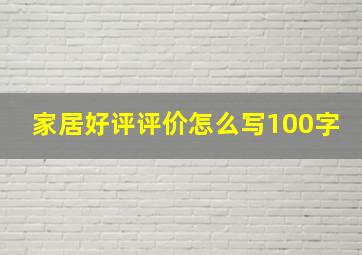 家居好评评价怎么写100字